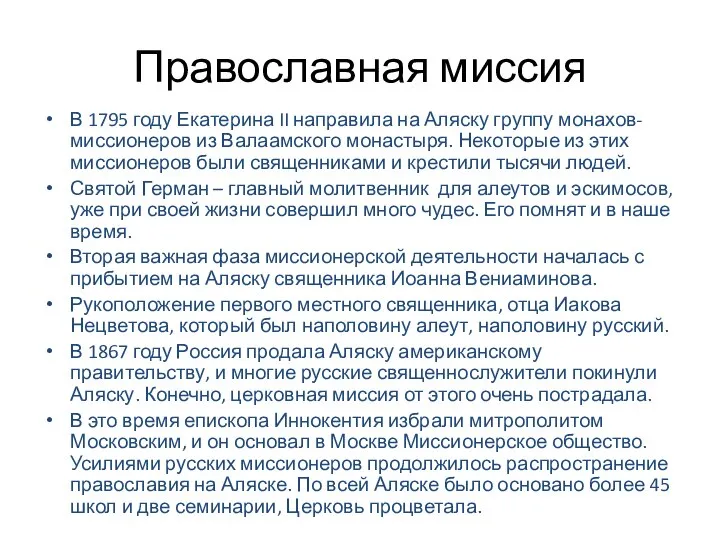 Православная миссия

• В 1795 году Екатерина II направила на Аляску группу монахов-миссионеров из Валаамского монастыря. Некоторые из этих миссионеров были священниками и крестили тысячи людей.

• Святой Герман – главный молитвенник для алеутов и эскимосов, уже при своей жизни совершил много чудес. Его помнят и в наше время.

• Вторая важная фаза миссионерской деятельности началась с прибытием на Аляску священника Иоанна Вениаминова.

• Рукоположение первого местного священника, отца Иакова Нецветова, который был наполовину алеут, наполовину русский.

• В 1867 году Россия продала Аляску американскому правительству, и многие русские священнослужители покинули Аляску. Конечно, церковная миссия от этого очень пострадала.

• В это время епископа Иннокентия избрали митрополитом Московским, и он основал в Москве Миссионерское общество. Усилиями русских миссионеров продолжилось распространение православия на Аляске. По всей Аляске было основано более 45 школ и две семинарии, Церковь процветала.